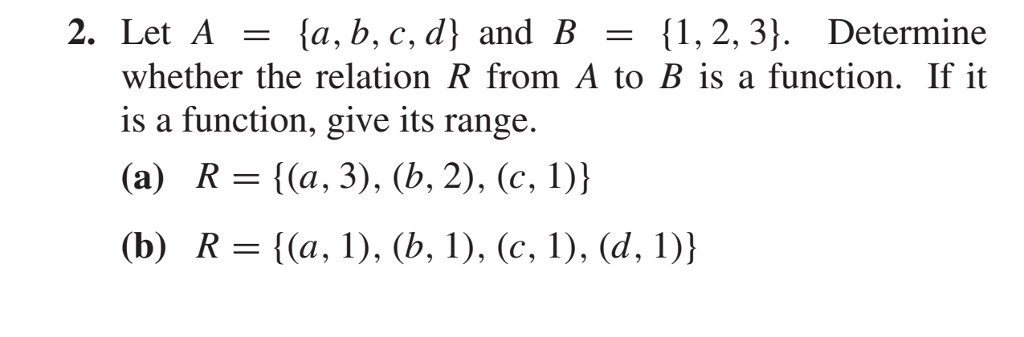 2. Let $A = \{a, b, c, d\}$ and $B = \{1, 2, 3\}$. Determine whether the relation $R$ from $A$ to $B$ is a function. If it is a function, give its range.

(a) $R = \{(a, 3), (b, 2), (c, 1)\}$

(b) $R = \{(a, 1), (b, 1), (c, 1), (d, 1)\}$